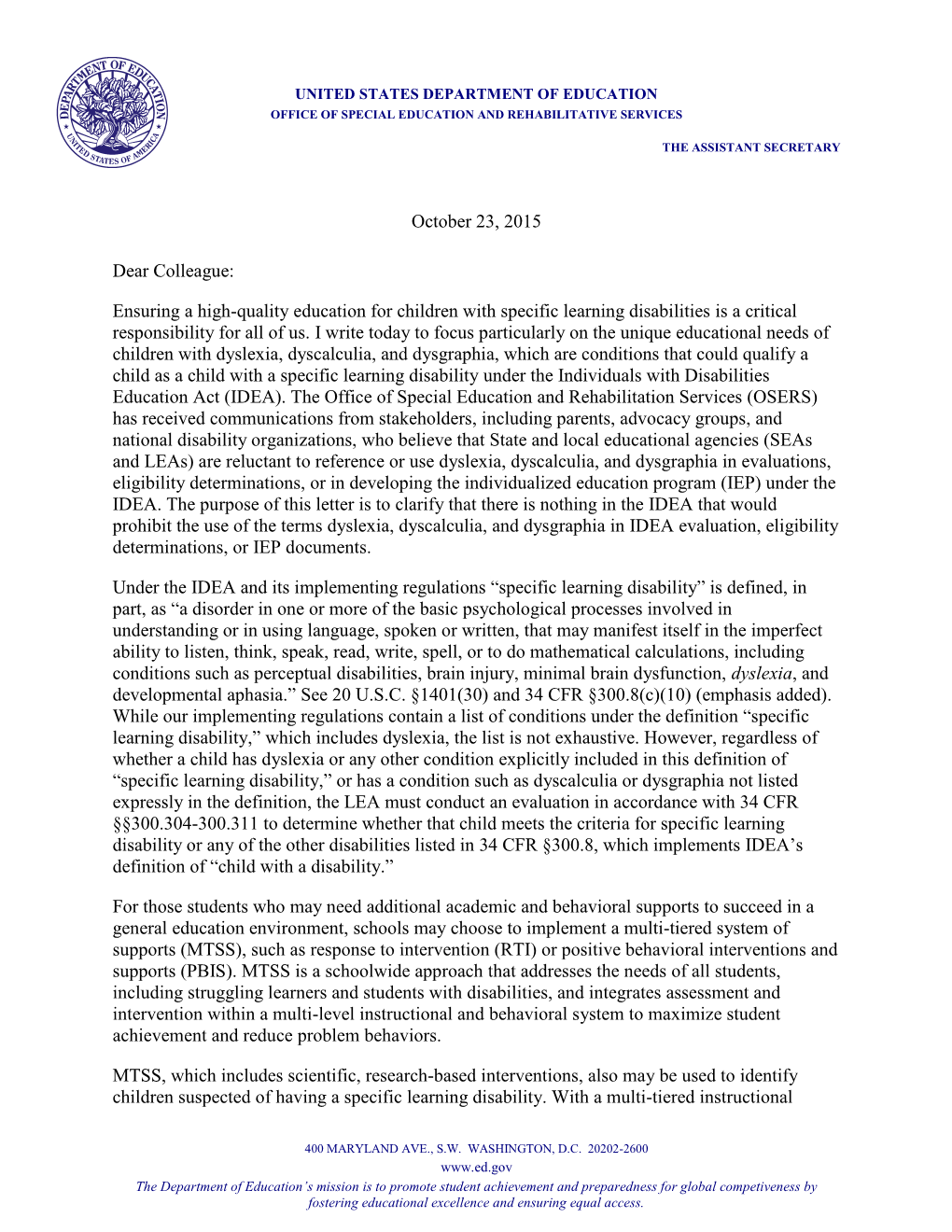 DEPARTMENT OF EDUCATION
UNITED STATES OF AMERICA

UNITED STATES DEPARTMENT OF EDUCATION
OFFICE OF SPECIAL EDUCATION AND REHABILITATIVE SERVICES

THE ASSISTANT SECRETARY

October 23, 2015

Dear Colleague:

Ensuring a high-quality education for children with specific learning disabilities is a critical responsibility for all of us. I write today to focus particularly on the unique educational needs of children with dyslexia, dyscalculia, and dysgraphia, which are conditions that could qualify a child as a child with a specific learning disability under the Individuals with Disabilities Education Act (IDEA). The Office of Special Education and Rehabilitation Services (OSERS) has received communications from stakeholders, including parents, advocacy groups, and national disability organizations, who believe that State and local educational agencies (SEAs and LEAs) are reluctant to reference or use dyslexia, dyscalculia, and dysgraphia in evaluations, eligibility determinations, or in developing the individualized education program (IEP) under the IDEA. The purpose of this letter is to clarify that there is nothing in the IDEA that would prohibit the use of the terms dyslexia, dyscalculia, and dysgraphia in IDEA evaluation, eligibility determinations, or IEP documents.

Under the IDEA and its implementing regulations “specific learning disability” is defined, in part, as “a disorder in one or more of the basic psychological processes involved in understanding or in using language, spoken or written, that may manifest itself in the imperfect ability to listen, think, speak, read, write, spell, or to do mathematical calculations, including conditions such as perceptual disabilities, brain injury, minimal brain dysfunction, dyslexia, and developmental aphasia.” See 20 U.S.C. §1401(30) and 34 CFR §300.8(c)(10) (emphasis added). While our implementing regulations contain a list of conditions under the definition “specific learning disability,” which includes dyslexia, the list is not exhaustive. However, regardless of whether a child has dyslexia or any other condition explicitly included in this definition of “specific learning disability,” or has a condition such as dyscalculia or dysgraphia not listed expressly in the definition, the LEA must conduct an evaluation in accordance with 34 CFR §§300.304-300.311 to determine whether that child meets the criteria for specific learning disability or any of the other disabilities listed in 34 CFR §300.8, which implements IDEA’s definition of “child with a disability.”

For those students who may need additional academic and behavioral supports to succeed in a general education environment, schools may choose to implement a multi-tiered system of supports (MTSS), such as response to intervention (RTI) or positive behavioral interventions and supports (PBIS). MTSS is a schoolwide approach that addresses the needs of all students, including struggling learners and students with disabilities, and integrates assessment and intervention within a multi-level instructional and behavioral system to maximize student achievement and reduce problem behaviors.

MTSS, which includes scientific, research-based interventions, also may be used to identify children suspected of having a specific learning disability. With a multi-tiered instructional

400 MARYLAND AVE., S.W. WASHINGTON, D.C. 20202-2600
www.ed.gov
The Department of Education’s mission is to promote student achievement and preparedness for global competiveness by fostering educational excellence and ensuring equal access.